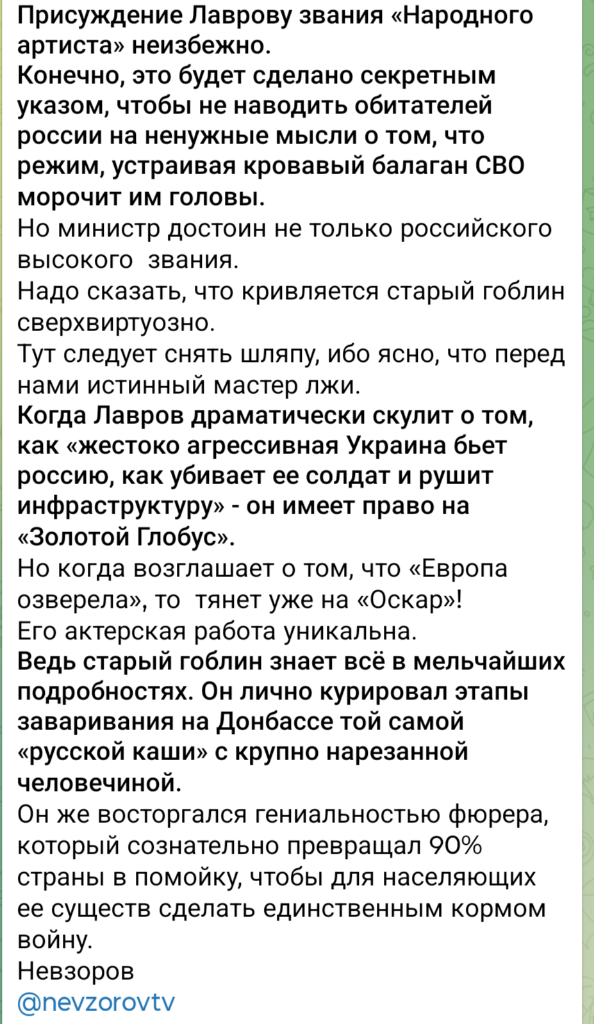 Присуждение Лаврову звания «Народного артиста» неизбежно.
Конечно, это будет сделано секретным указом, чтобы не наводить обитателей россии на ненужные мысли о том, что режим, устраивая кровавый балаган СВО морочит им головы.
Но министр достоин не только российского высокого звания.
Надо сказать, что кривляется старый гоблин сверхвиртуозно.
Тут следует снять шляпу, ибо ясно, что перед нами истинный мастер лжи.
Когда Лавров драматически скулит о том, как «жестоко агрессивная Украина бьет россию, как убивает ее солдат и рушит инфраструктуру» - он имеет право на «Золотой Глобус».
Но когда возглашает о том, что «Европа озверела», то тянет уже на «Оскар»!
Его актерская работа уникальна.
Ведь старый гоблин знает всё в мельчайших подробностях. Он лично курировал этапы заваривания на Донбассе той самой «русской каши» с крупно нарезанной человечиной.
Он же восторгался гениальностью фюрера, который сознательно превращал 90% страны в помойку, чтобы для населяющих ее существ сделать единственным кормом войну.
Невзоров
@nevzorovtv